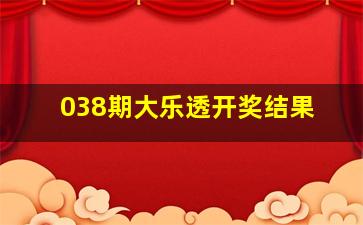 038期大乐透开奖结果